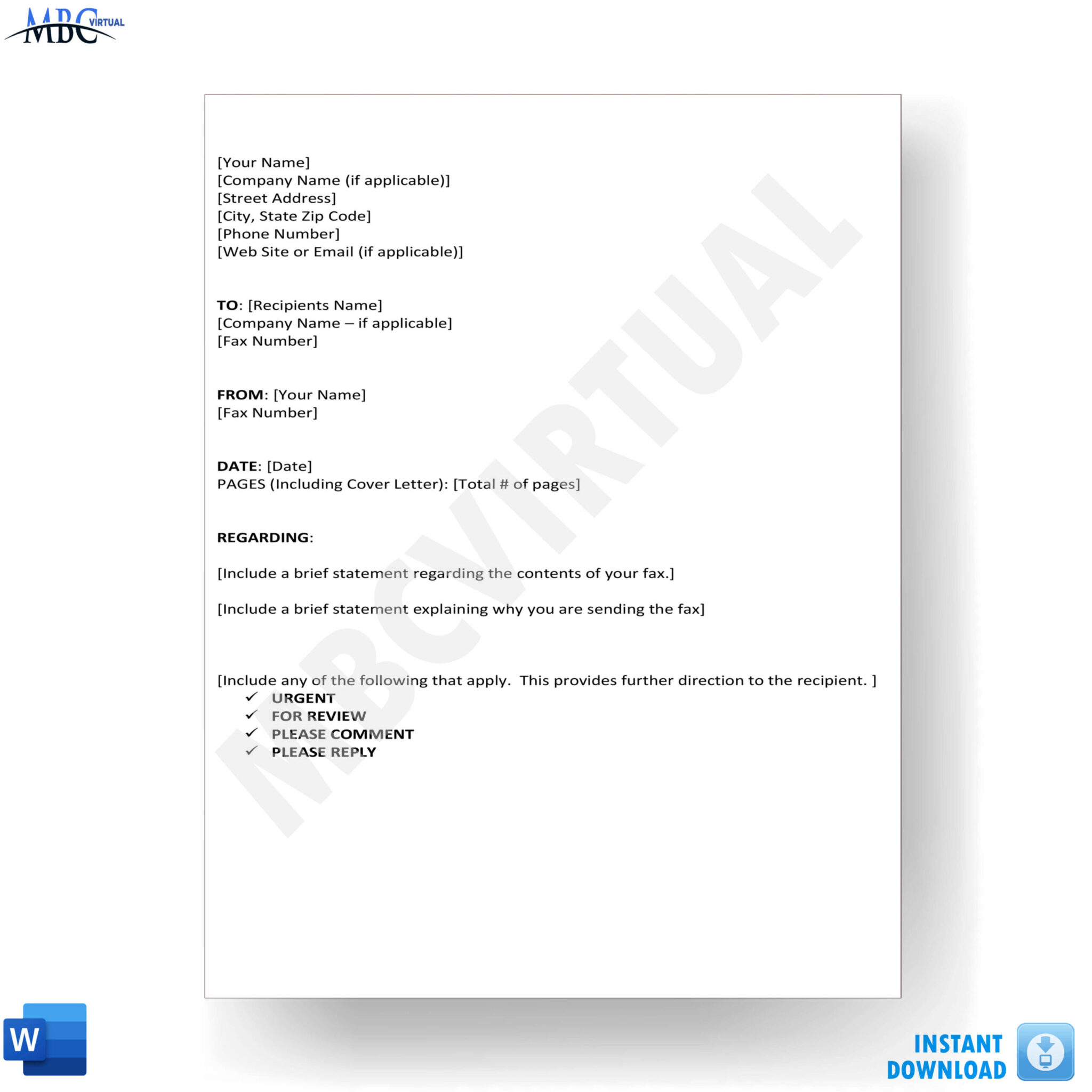 MBC VIRTUAL

[Your Name]
[Company Name (if applicable)]
[Street Address]
[City, State Zip Code]
[Phone Number]
[Web Site or Email (if applicable)]

TO: [Recipients Name]
[Company Name – if applicable]
[Fax Number]

FROM: [Your Name]
[Fax Number]

DATE: [Date]
PAGES (Including Cover Letter): [Total # of pages]

REGARDING:

[Include a brief statement regarding the contents of your fax.]

[Include a brief statement explaining why you are sending the fax]

[Include any of the following that apply. This provides further direction to the recipient. ]
✓ URGENT
✓ FOR REVIEW
✓ PLEASE COMMENT
✓ PLEASE REPLY

W

INSTANT
DOWNLOAD

MBCVIRTUAL